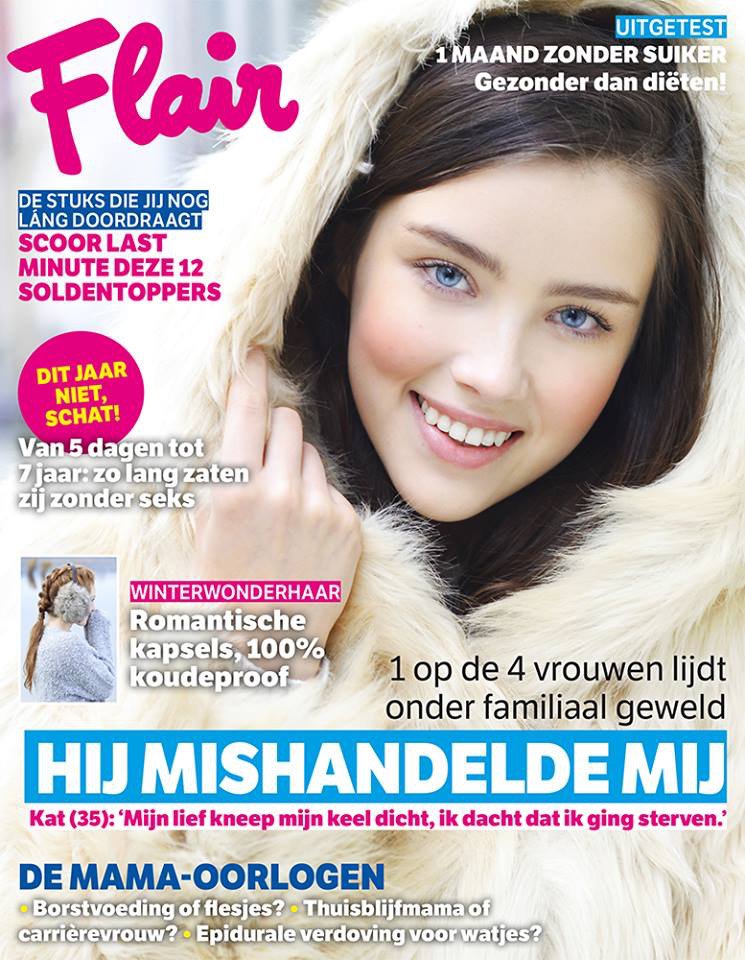 Flair

UITGETEST
1 MAAND ZONDER SUIKER
Gezonder dan diëten!

DE STUKS DIE JIJ NOG LÁNG DOORDRAAGT
SCOOR LAST MINUTE DEZE 12 SOLDENTOPPERS

DIT JAAR NIET, SCHAT!
Van 5 dagen tot 7 jaar: zo lang zaten zij zonder seks

WINTERWONDERHAAR
Romantische kapsels, 100% koudeproof

1 op de 4 vrouwen lijdt onder familiaal geweld
HIJ MISHANDELDE MIJ
Kat (35): 'Mijn lief kneep mijn keel dicht, ik dacht dat ik ging sterven.'

DE MAMA-OORLOGEN
• Borstvoeding of flesjes? • Thuisblijfmama of carrièrevrouw? • Epidurale verdoving voor watjes?